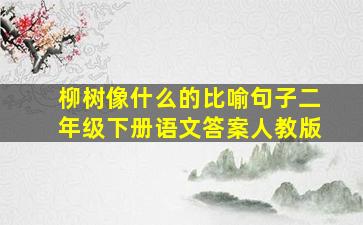 柳树像什么的比喻句子二年级下册语文答案人教版